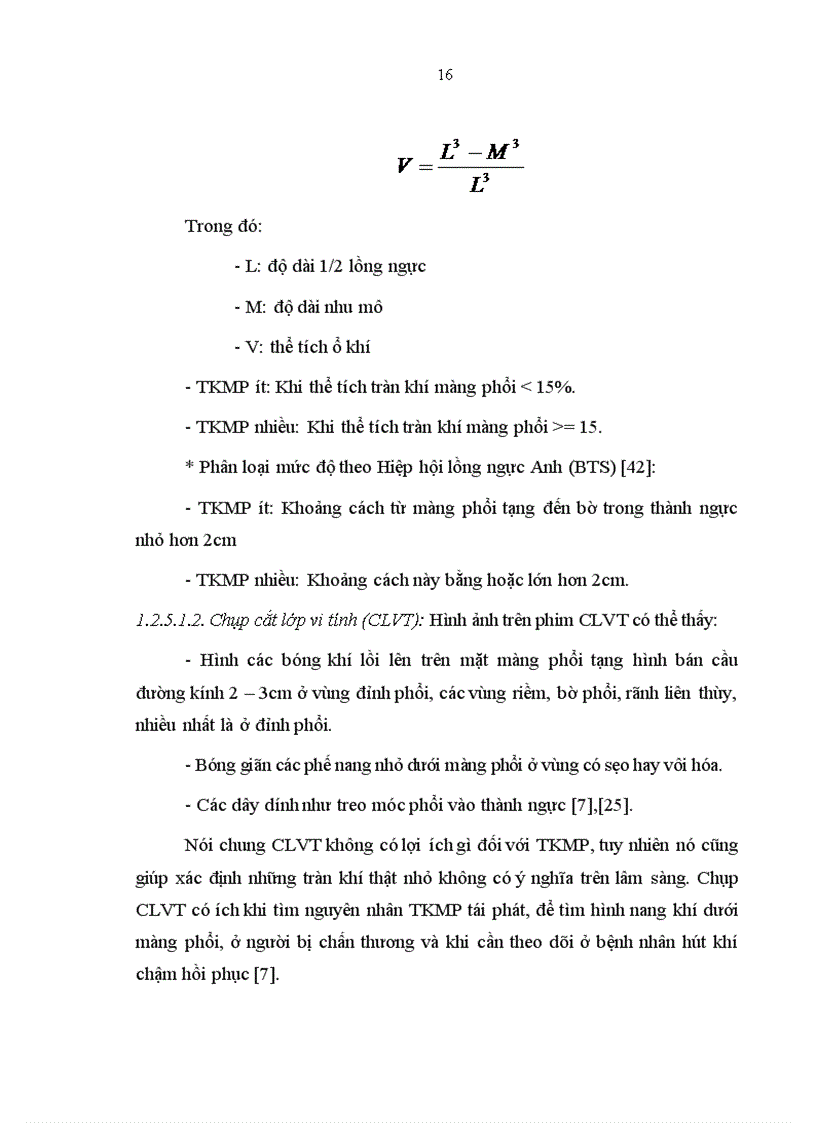 16

$V = \frac{L^3 - M^3}{L^3}$

Trong đó:

- L: độ dài 1/2 lồng ngực

- M: độ dài nhu mô

- V: thể tích ổ khí

- TKMP ít: Khi thể tích tràn khí màng phổi < 15%.

- TKMP nhiều: Khi thể tích tràn khí màng phổi >= 15.

* Phân loại mức độ theo Hiệp hội lồng ngực Anh (BTS) [42]:

- TKMP ít: Khoảng cách từ màng phổi tạng đến bờ trong thành ngực nhỏ hơn 2cm

- TKMP nhiều: Khoảng cách này bằng hoặc lớn hơn 2cm.

1.2.5.1.2. Chụp cắt lớp vi tính (CLVT): Hình ảnh trên phim CLVT có thể thấy:

- Hình các bóng khí lồi lên trên mặt màng phổi tạng hình bán cầu đường kính 2 – 3cm ở vùng đỉnh phổi, các vùng riềm, bờ phổi, rãnh liên thùy, nhiều nhất là ở đỉnh phổi.

- Bóng giãn các phế nang nhỏ dưới màng phổi ở vùng có sẹo hay vôi hóa.

- Các dây dính như treo móc phổi vào thành ngực [7],[25].

Nói chung CLVT không có lợi ích gì đối với TKMP, tuy nhiên nó cũng giúp xác định những tràn khí thật nhỏ không có ý nghĩa trên lâm sàng. Chụp CLVT có ích khi tìm nguyên nhân TKMP tái phát, để tìm hình nang khí dưới màng phổi, ở người bị chấn thương và khi cần theo dõi ở bệnh nhân hút khí chậm hồi phục [7].